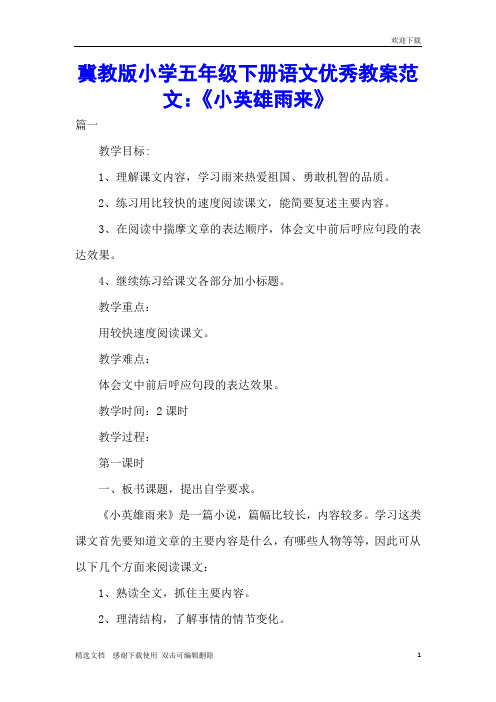 欢迎下载

冀教版小学五年级下册语文优秀教案范文：《小英雄雨来》

篇一

教学目标:

1、理解课文内容，学习雨来热爱祖国、勇敢机智的品质。

2、练习用比较快的速度阅读课文，能简要复述主要内容。

3、在阅读中揣摩文章的表达顺序，体会文中前后呼应句段的表达效果。

4、继续练习给课文各部分加小标题。

教学重点：

用较快速度阅读课文。

教学难点：

体会文中前后呼应句段的表达效果。

教学时间：2 课时

教学过程：

第一课时

一、板书课题，提出自学要求。

《小英雄雨来》是一篇小说，篇幅比较长，内容较多。学习这类课文首先要知道文章的主要内容是什么，有哪些人物等等，因此可从以下几个方面来阅读课文：

1、熟读全文，抓住主要内容。

2、理清结构，了解事情的情节变化。

精选文档　感谢下载使用 双击可编辑删除　1